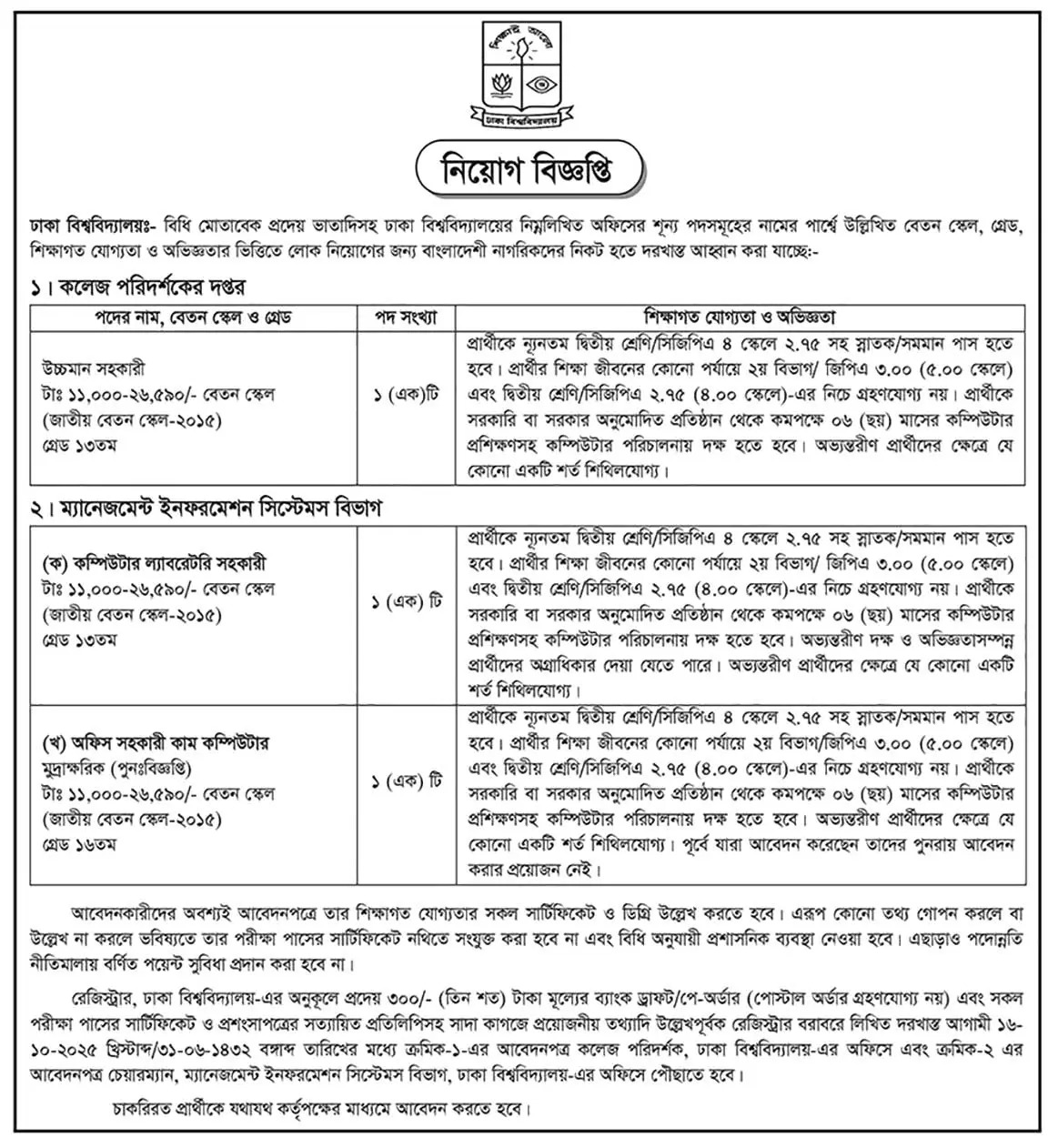 শিক্ষাই আলো

ঢাকা বিশ্ববিদ্যালয়

নিয়োগ বিজ্ঞপ্তি

ঢাকা বিশ্ববিদ্যালয়ঃ- বিধি মোতাবেক প্রদেয় ভাতাদিসহ ঢাকা বিশ্ববিদ্যালয়ের নিম্নলিখিত অফিসের শূন্য পদসমূহের নামের পার্শ্বে উল্লিখিত বেতন স্কেল, গ্রেড, শিক্ষাগত যোগ্যতা ও অভিজ্ঞতার ভিত্তিতে লোক নিয়োগের জন্য বাংলাদেশী নাগরিকদের নিকট হতে দরখাস্ত আহ্বান করা যাচ্ছে:-

১। কলেজ পরিদর্শকের দপ্তর

| পদের নাম, বেতন স্কেল ও গ্রেড | পদ সংখ্যা | শিক্ষাগত যোগ্যতা ও অভিজ্ঞতা |
|---|---|---|
| উচ্চমান সহকারী টাঃ ১১,০০০-২৬,৫৯০/- বেতন স্কেল (জাতীয় বেতন স্কেল-২০১৫) গ্রেড ১৩তম | ১ (এক)টি | প্রার্থীকে ন্যূনতম দ্বিতীয় শ্রেণি/সিজিপিএ ৪ স্কেলে ২.৭৫ সহ স্নাতক/সমমান পাস হতে হবে। প্রার্থীর শিক্ষা জীবনের কোনো পর্যায়ে ২য় বিভাগ/ জিপিএ ৩.০০ (৫.০০ স্কেলে) এবং দ্বিতীয় শ্রেণি/সিজিপিএ ২.৭৫ (৪.০০ স্কেলে)-এর নিচে গ্রহণযোগ্য নয়। প্রার্থীকে সরকারি বা সরকার অনুমোদিত প্রতিষ্ঠান থেকে কমপক্ষে ০৬ (ছয়) মাসের কম্পিউটার প্রশিক্ষণসহ কম্পিউটার পরিচালনায় দক্ষ হতে হবে। অভ্যন্তরীণ প্রার্থীদের ক্ষেত্রে যে কোনো একটি শর্ত শিথিলযোগ্য। |

২। ম্যানেজমেন্ট ইনফরমেশন সিস্টেমস বিভাগ

| | | |
|---|---|---|
| (ক) কম্পিউটার ল্যাবরেটরি সহকারী টাঃ ১১,০০০-২৬,৫৯০/- বেতন স্কেল (জাতীয় বেতন স্কেল-২০১৫) গ্রেড ১৩তম | ১ (এক) টি | প্রার্থীকে ন্যূনতম দ্বিতীয় শ্রেণি/সিজিপিএ ৪ স্কেলে ২.৭৫ সহ স্নাতক/সমমান পাস হতে হবে। প্রার্থীর শিক্ষা জীবনের কোনো পর্যায়ে ২য় বিভাগ/ জিপিএ ৩.০০ (৫.০০ স্কেলে) এবং দ্বিতীয় শ্রেণি/সিজিপিএ ২.৭৫ (৪.০০ স্কেলে)-এর নিচে গ্রহণযোগ্য নয়। প্রার্থীকে সরকারি বা সরকার অনুমোদিত প্রতিষ্ঠান থেকে কমপক্ষে ০৬ (ছয়) মাসের কম্পিউটার প্রশিক্ষণসহ কম্পিউটার পরিচালনায় দক্ষ হতে হবে। অভ্যন্তরীণ দক্ষ ও অভিজ্ঞতাসম্পন্ন প্রার্থীদের অগ্রাধিকার দেয়া যেতে পারে। অভ্যন্তরীণ প্রার্থীদের ক্ষেত্রে যে কোনো একটি শর্ত শিথিলযোগ্য। |
| (খ) অফিস সহকারী কাম কম্পিউটার মুদ্রাক্ষরিক (পুনঃবিজ্ঞপ্তি) টাঃ ১১,০০০-২৬,৫৯০/- বেতন স্কেল (জাতীয় বেতন স্কেল-২০১৫) গ্রেড ১৬তম | ১ (এক) টি | প্রার্থীকে ন্যূনতম দ্বিতীয় শ্রেণি/সিজিপিএ ৪ স্কেলে ২.৭৫ সহ স্নাতক/সমমান পাস হতে হবে। প্রার্থীর শিক্ষা জীবনের কোনো পর্যায়ে ২য় বিভাগ/জিপিএ ৩.০০ (৫.০০ স্কেলে) এবং দ্বিতীয় শ্রেণি/সিজিপিএ ২.৭৫ (৪.০০ স্কেলে)-এর নিচে গ্রহণযোগ্য নয়। প্রার্থীকে সরকারি বা সরকার অনুমোদিত প্রতিষ্ঠান থেকে কমপক্ষে ০৬ (ছয়) মাসের কম্পিউটার প্রশিক্ষণসহ কম্পিউটার পরিচালনায় দক্ষ হতে হবে। অভ্যন্তরীণ প্রার্থীদের ক্ষেত্রে যে কোনো একটি শর্ত শিথিলযোগ্য। পূর্বে যারা আবেদন করেছেন তাদের পুনরায় আবেদন করার প্রয়োজন নেই। |

আবেদনকারীদের অবশ্যই আবেদনপত্রে তার শিক্ষাগত যোগ্যতার সকল সার্টিফিকেট ও ডিগ্রি উল্লেখ করতে হবে। এরূপ কোনো তথ্য গোপন করলে বা উল্লেখ না করলে ভবিষ্যতে তার পরীক্ষা পাসের সার্টিফিকেট নথিতে সংযুক্ত করা হবে না এবং বিধি অনুযায়ী প্রশাসনিক ব্যবস্থা নেওয়া হবে। এছাড়াও পদোন্নতি নীতিমালায় বর্ণিত পয়েন্ট সুবিধা প্রদান করা হবে না।

রেজিস্ট্রার, ঢাকা বিশ্ববিদ্যালয়-এর অনুকূলে প্রদেয় ৩০০/- (তিন শত) টাকা মূল্যের ব্যাংক ড্রাফট/পে-অর্ডার (পোস্টাল অর্ডার গ্রহণযোগ্য নয়) এবং সকল পরীক্ষা পাসের সার্টিফিকেট ও প্রশংসাপত্রের সত্যায়িত প্রতিলিপিসহ সাদা কাগজে প্রয়োজনীয় তথ্যাদি উল্লেখপূর্বক রেজিস্ট্রার বরাবরে লিখিত দরখাস্ত আগামী ১৬-১০-২০২৫ খ্রিস্টাব্দ/৩১-০৬-১৪৩২ বঙ্গাব্দ তারিখের মধ্যে ক্রমিক-১-এর আবেদনপত্র কলেজ পরিদর্শক, ঢাকা বিশ্ববিদ্যালয়-এর অফিসে এবং ক্রমিক-২ এর আবেদনপত্র চেয়ারম্যান, ম্যানেজমেন্ট ইনফরমেশন সিস্টেমস বিভাগ, ঢাকা বিশ্ববিদ্যালয়-এর অফিসে পৌছাতে হবে।

চাকরিরত প্রার্থীকে যথাযথ কর্তৃপক্ষের মাধ্যমে আবেদন করতে হবে।